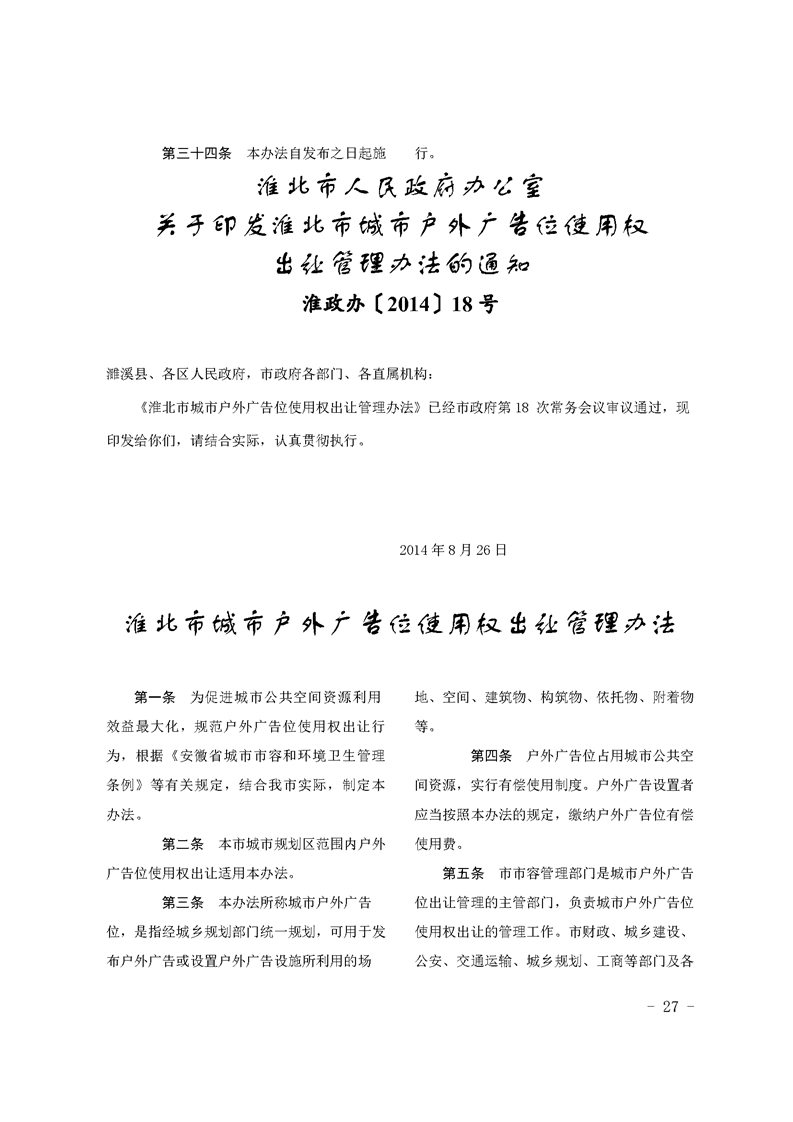 第三十四条　本办法自发布之日起施　　行。

淮北市人民政府办公室
关于印发淮北市城市户外广告位使用权
出让管理办法的通知
淮政办〔2014〕18号

濉溪县、各区人民政府，市政府各部门、各直属机构：

《淮北市城市户外广告位使用权出让管理办法》已经市政府第18 次常务会议审议通过，现印发给你们，请结合实际，认真贯彻执行。

2014年8月26日

淮北市城市户外广告位使用权出让管理办法

第一条　为促进城市公共空间资源利用效益最大化，规范户外广告位使用权出让行为，根据《安徽省城市市容和环境卫生管理条例》等有关规定，结合我市实际，制定本办法。

第二条　本市城市规划区范围内户外广告位使用权出让适用本办法。

第三条　本办法所称城市户外广告位，是指经城乡规划部门统一规划，可用于发布户外广告或设置户外广告设施所利用的场地、空间、建筑物、构筑物、依托物、附着物等。

第四条　户外广告位占用城市公共空间资源，实行有偿使用制度。户外广告设置者应当按照本办法的规定，缴纳户外广告位有偿使用费。

第五条　市市容管理部门是城市户外广告位出让管理的主管部门，负责城市户外广告位使用权出让的管理工作。市财政、城乡建设、公安、交通运输、城乡规划、工商等部门及各

- 27 -